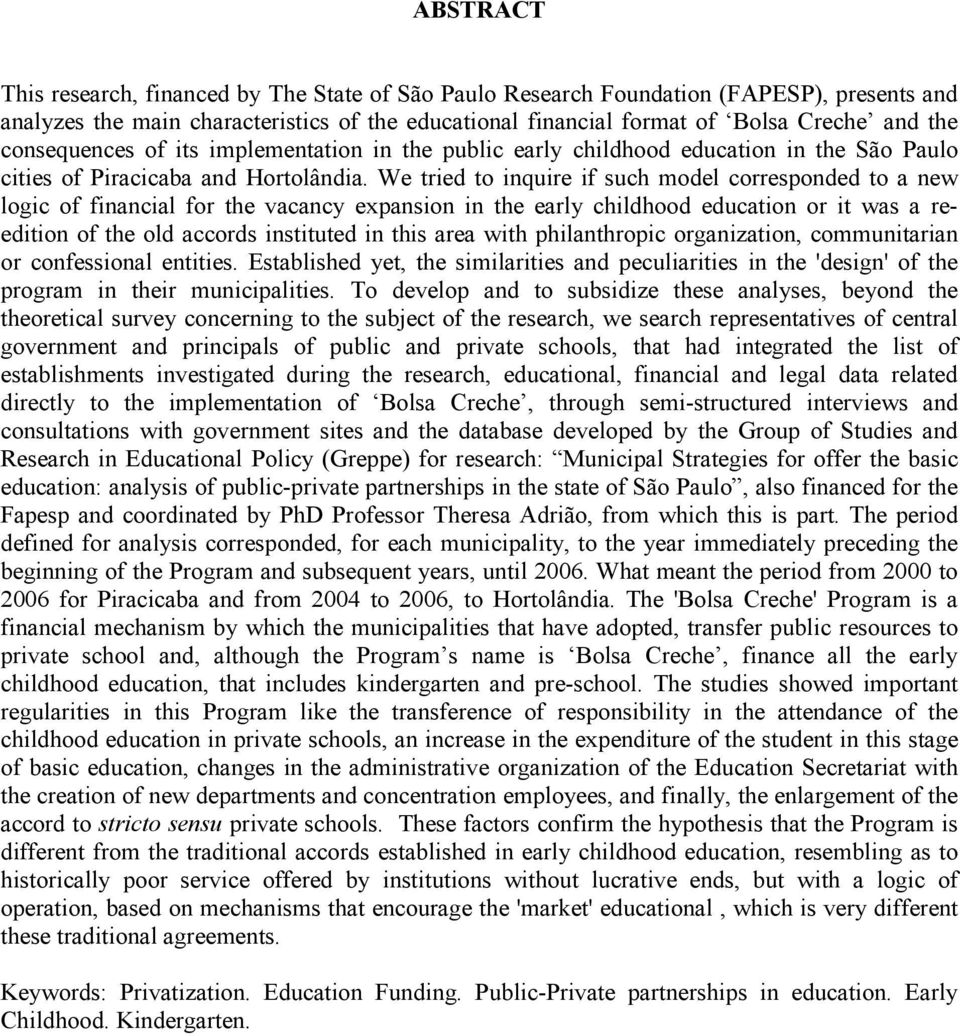 ABSTRACT

This research, financed by The State of São Paulo Research Foundation (FAPESP), presents and analyzes the main characteristics of the educational financial format of ‘Bolsa Creche’ and the consequences of its implementation in the public early childhood education in the São Paulo cities of Piracicaba and Hortolândia. We tried to inquire if such model corresponded to a new logic of financial for the vacancy expansion in the early childhood education or it was a re-edition of the old accords instituted in this area with philanthropic organization, communitarian or confessional entities. Established yet, the similarities and peculiarities in the 'design' of the program in their municipalities. To develop and to subsidize these analyses, beyond the theoretical survey concerning to the subject of the research, we search representatives of central government and principals of public and private schools, that had integrated the list of establishments investigated during the research, educational, financial and legal data related directly to the implementation of ‘Bolsa Creche’, through semi-structured interviews and consultations with government sites and the database developed by the Group of Studies and Research in Educational Policy (Greppe) for research: “Municipal Strategies for offer the basic education: analysis of public-private partnerships in the state of São Paulo”, also financed for the Fapesp and coordinated by PhD Professor Theresa Adrião, from which this is part. The period defined for analysis corresponded, for each municipality, to the year immediately preceding the beginning of the Program and subsequent years, until 2006. What meant the period from 2000 to 2006 for Piracicaba and from 2004 to 2006, to Hortolândia. The 'Bolsa Creche' Program is a financial mechanism by which the municipalities that have adopted, transfer public resources to private school and, although the Program’s name is ‘Bolsa Creche’, finance all the early childhood education, that includes kindergarten and pre-school. The studies showed important regularities in this Program like the transference of responsibility in the attendance of the childhood education in private schools, an increase in the expenditure of the student in this stage of basic education, changes in the administrative organization of the Education Secretariat with the creation of new departments and concentration employees, and finally, the enlargement of the accord to stricto sensu private schools. These factors confirm the hypothesis that the Program is different from the traditional accords established in early childhood education, resembling as to historically poor service offered by institutions without lucrative ends, but with a logic of operation, based on mechanisms that encourage the 'market' educational , which is very different these traditional agreements.

Keywords: Privatization. Education Funding. Public-Private partnerships in education. Early Childhood. Kindergarten.